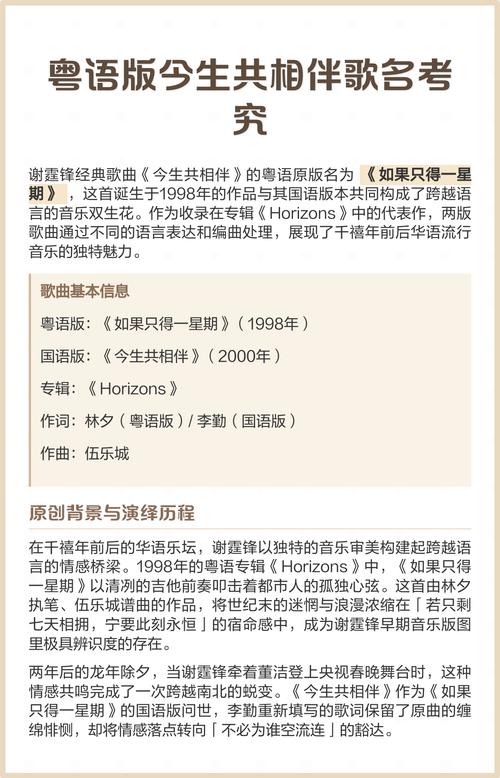 粤语版今生共相伴歌名考究

谢霆锋经典歌曲《今生共相伴》的粤语原版名为《如果只得一星期》，这首诞生于1998年的作品与其国语版本共同构成了跨越语言的音乐双生花。作为收录在专辑《Horizons》中的代表作，两版歌曲通过不同的语言表达和编曲处理，展现了千禧年前后华语流行音乐的独特魅力。

歌曲基本信息

粤语版：《如果只得一星期》（1998年）

国语版：《今生共相伴》（2000年）

专辑：《Horizons》

作词：林夕（粤语版）/ 李勤（国语版）

作曲：伍乐城

原创背景与演绎历程

在千禧年前后的华语乐坛，谢霆锋以独特的音乐审美构建起跨越语言的情感桥梁。1998年的粤语专辑《Horizons》中，《如果只得一星期》以清冽的吉他前奏叩击着都市人的孤独心弦。这首由林夕执笔、伍乐城谱曲的作品，将世纪末的迷惘与浪漫浓缩在「若只剩七天相拥，宁要此刻永恒」的宿命感中，成为谢霆锋早期音乐版图里极具辨识度的存在。

两年后的龙年除夕，当谢霆锋牵着董洁登上央视春晚舞台时，这种情感共鸣完成了一次跨越南北的蜕变。《今生共相伴》作为《如果只得一星期》的国语版问世，李勤重新填写的歌词保留了原曲的缠绵悱恻，却将情感落点转向「不必为谁空流连」的豁达。